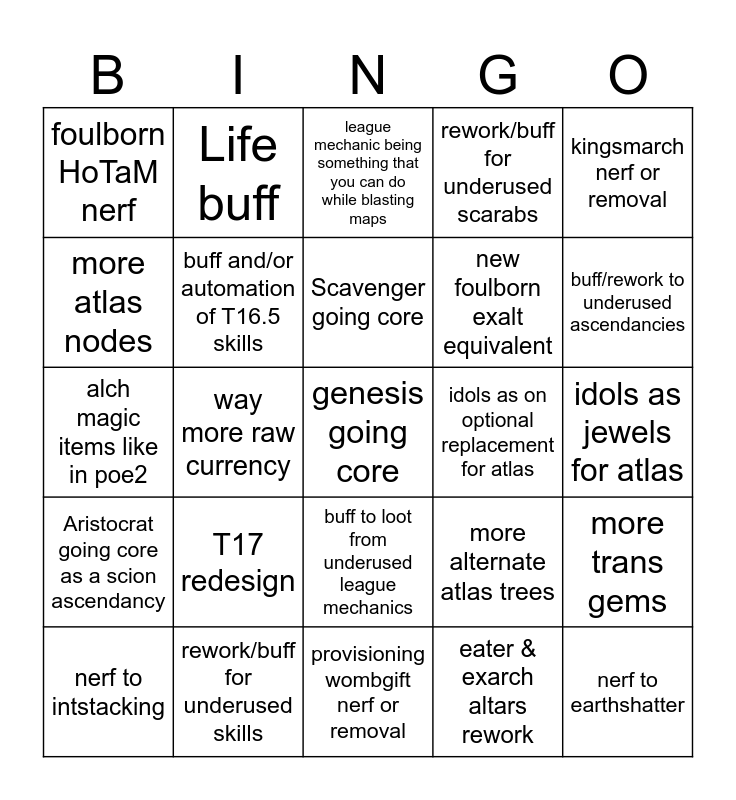 | B | I | N | G | O |
|---|---|---|---|---|
| foulborn HoTaM nerf | Life buff | league mechanic being something that you can do while blasting maps | rework/buff for underused scarabs | kingsmarch nerf or removal |
| more atlas nodes | buff and/or automation of T16.5 skills | Scavenger going core | new foulborn exalt equivalent | buff/rework to underused ascendancies |
| alch magic items like in poe2 | way more raw currency | genesis going core | idols as on optional replacement for atlas | idols as jewels for atlas |
| Aristocrat going core as a scion ascendancy | T17 redesign | buff to loot from underused league mechanics | more alternate atlas trees | more trans gems |
| nerf to intstacking | rework/buff for underused skills | provisioning wombgift nerf or removal | eater & exarch altars rework | nerf to earthshatter |